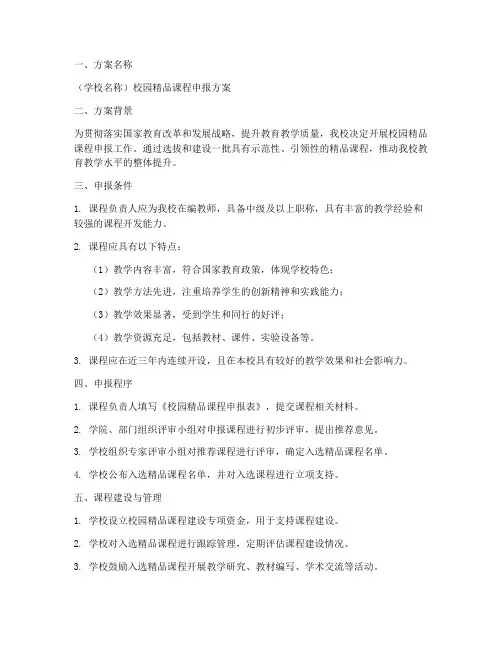 一、方案名称

（学校名称）校园精品课程申报方案

二、方案背景

为贯彻落实国家教育改革和发展战略，提升教育教学质量，我校决定开展校园精品课程申报工作。通过选拔和建设一批具有示范性、引领性的精品课程，推动我校教育教学水平的整体提升。

三、申报条件

1. 课程负责人应为我校在编教师，具备中级及以上职称，具有丰富的教学经验和较强的课程开发能力。

2. 课程应具有以下特点：

（1）教学内容丰富，符合国家教育政策，体现学校特色；

（2）教学方法先进，注重培养学生的创新精神和实践能力；

（3）教学效果显著，受到学生和同行的好评；

（4）教学资源充足，包括教材、课件、实验设备等。

3. 课程应在近三年内连续开设，且在本校具有较好的教学效果和社会影响力。

四、申报程序

1. 课程负责人填写《校园精品课程申报表》，提交课程相关材料。

2. 学院、部门组织评审小组对申报课程进行初步评审，提出推荐意见。

3. 学校组织专家评审小组对推荐课程进行评审，确定入选精品课程名单。

4. 学校公布入选精品课程名单，并对入选课程进行立项支持。

五、课程建设与管理

1. 学校设立校园精品课程建设专项资金，用于支持课程建设。

2. 学校对入选精品课程进行跟踪管理，定期评估课程建设情况。

3. 学校鼓励入选精品课程开展教学研究、教材编写、学术交流等活动。